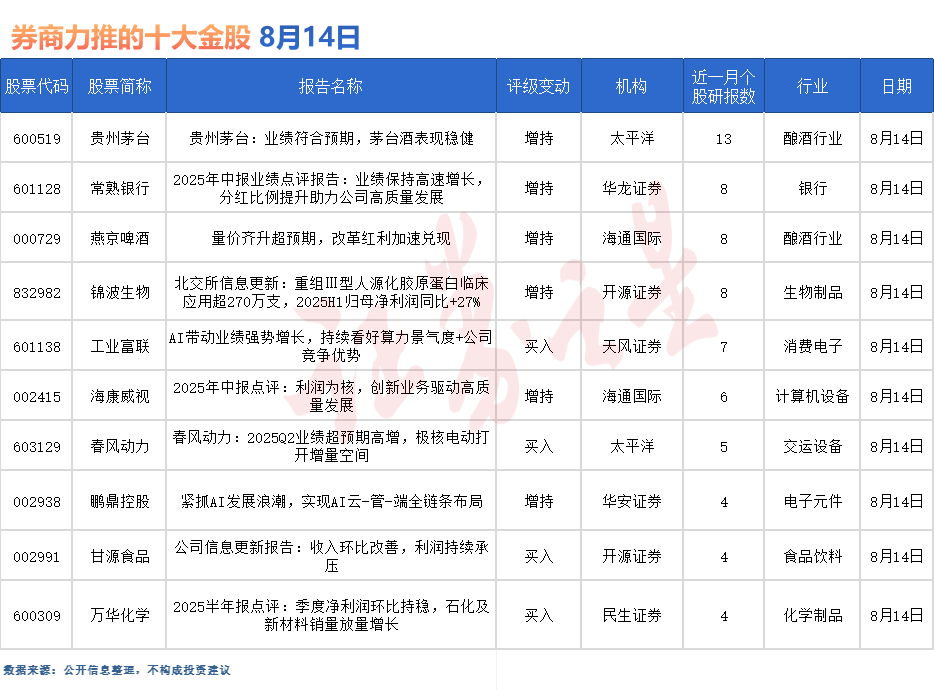 券商力推的十大金股 8月14日

| 股票代码 | 股票简称 | 报告名称 | 评级变动 | 机构 | 近一月个股研报数 | 行业 | 日期 |
|---|---|---|---|---|---|---|---|
| 600519 | 贵州茅台 | 贵州茅台：业绩符合预期，茅台酒表现稳健 | 增持 | 太平洋 | 13 | 酿酒行业 | 8月14日 |
| 601128 | 常熟银行 | 2025年中报业绩点评报告：业绩保持高速增长，分红比例提升助力公司高质量发展 | 增持 | 华龙证券 | 8 | 银行 | 8月14日 |
| 000729 | 燕京啤酒 | 量价齐升超预期，改革红利加速兑现 | 增持 | 海通国际 | 8 | 酿酒行业 | 8月14日 |
| 832982 | 锦波生物 | 北交所信息更新：重组Ⅲ型人源化胶原蛋白临床应用超270万支，2025H1归母净利润同比+27% | 增持 | 开源证券 | 8 | 生物制品 | 8月14日 |
| 601138 | 工业富联 | AI带动业绩强势增长，持续看好算力景气度+公司竞争优势 | 买入 | 天风证券 | 7 | 消费电子 | 8月14日 |
| 002415 | 海康威视 | 2025年中报点评：利润为核，创新业务驱动高质量发展 | 增持 | 海通国际 | 6 | 计算机设备 | 8月14日 |
| 603129 | 春风动力 | 春风动力：2025Q2业绩超预期高增，极核电动打开增量空间 | 买入 | 太平洋 | 5 | 交运设备 | 8月14日 |
| 002938 | 鹏鼎控股 | 紧抓AI发展浪潮，实现AI云-管-端全链条布局 | 增持 | 华安证券 | 4 | 电子元件 | 8月14日 |
| 002991 | 甘源食品 | 公司信息更新报告：收入环比改善，利润持续承压 | 买入 | 开源证券 | 4 | 食品饮料 | 8月14日 |
| 600309 | 万华化学 | 2025半年报点评：季度净利润环比持稳，石化及新材料销量放量增长 | 买入 | 民生证券 | 4 | 化学制品 | 8月14日 |

数据来源：公开信息整理，不构成投资建议